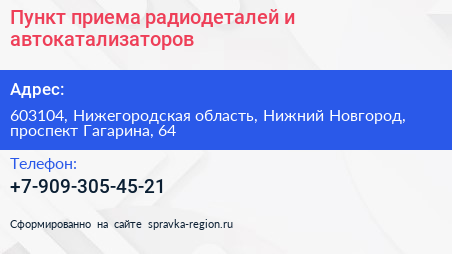 Пункт приема радиодеталей и автокатализаторов

Адрес:

603104, Нижегородская область, Нижний Новгород, проспект Гагарина, 64

Телефон:

+7-909-305-45-21

Сформированно на сайте spravka-region.ru